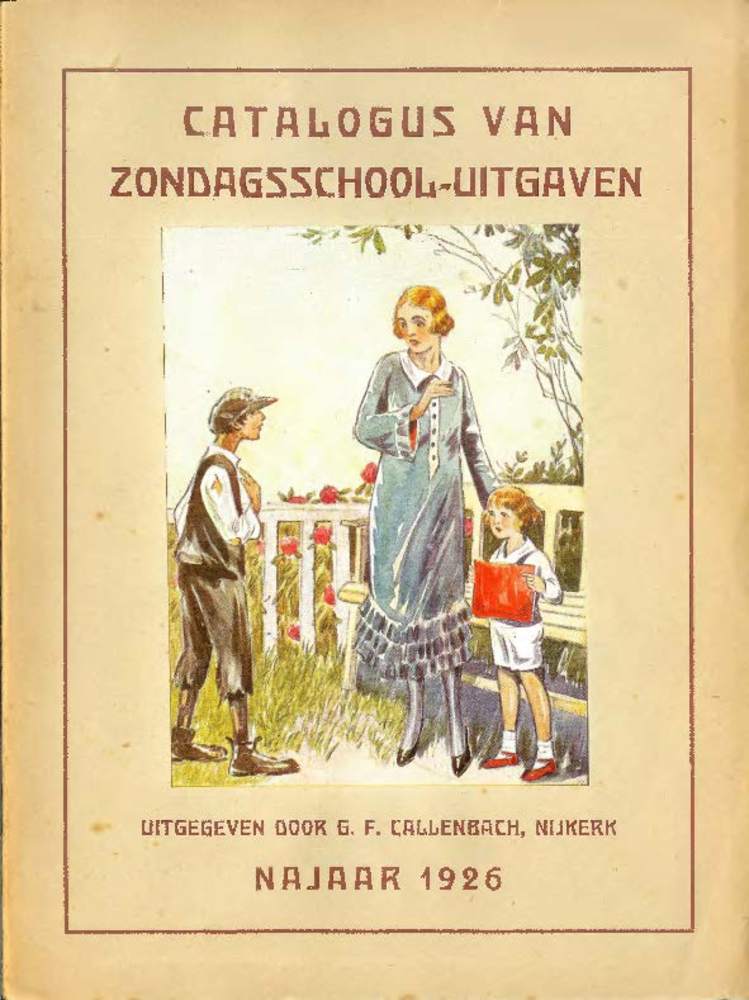 CATALOGUS VAN
ZONDAGSSCHOOL-UITGAVEN

UITGEGEVEN DOOR G. F. CALLENBACH, NIJKERK

NAJAAR 1926